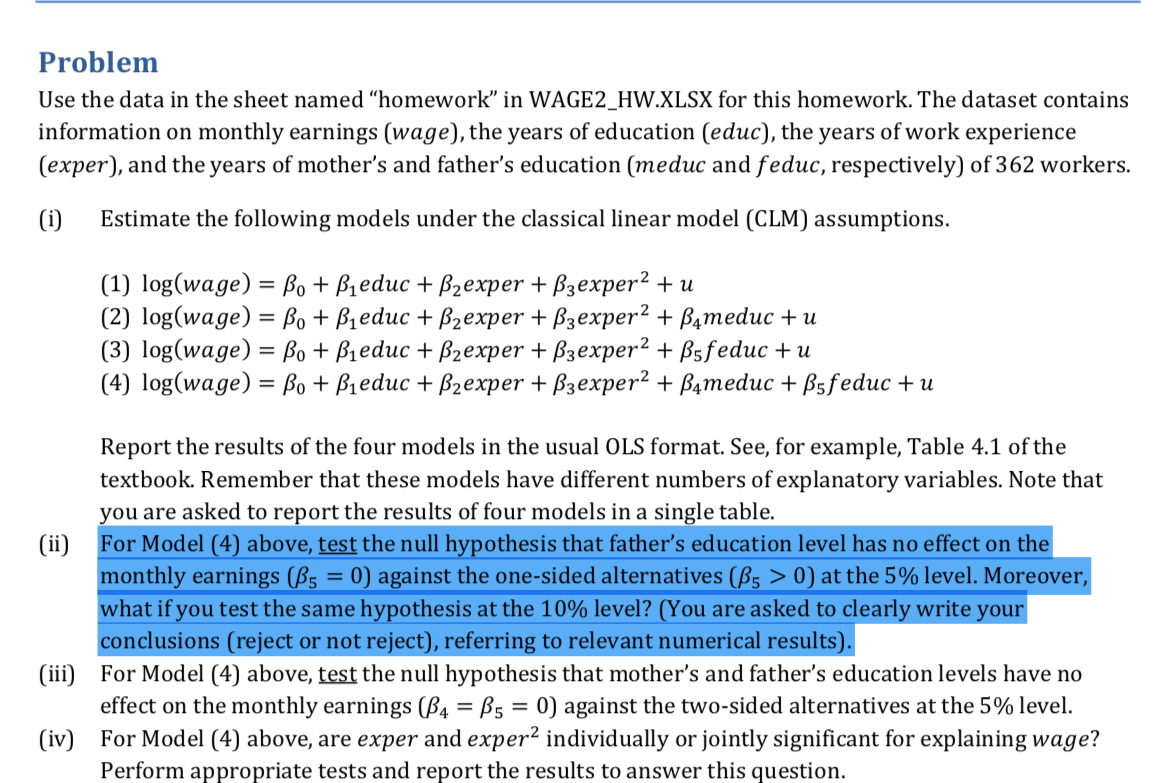 Problem

Use the data in the sheet named “homework” in WAGE2_HW.XLSX for this homework. The dataset contains information on monthly earnings ($wage$), the years of education ($educ$), the years of work experience ($exper$), and the years of mother’s and father’s education ($meduc$ and $feduc$, respectively) of 362 workers.

(i) Estimate the following models under the classical linear model (CLM) assumptions.

(1) $\log(wage) = \beta_0 + \beta_1 educ + \beta_2 exper + \beta_3 exper^2 + u$
(2) $\log(wage) = \beta_0 + \beta_1 educ + \beta_2 exper + \beta_3 exper^2 + \beta_4 meduc + u$
(3) $\log(wage) = \beta_0 + \beta_1 educ + \beta_2 exper + \beta_3 exper^2 + \beta_5 feduc + u$
(4) $\log(wage) = \beta_0 + \beta_1 educ + \beta_2 exper + \beta_3 exper^2 + \beta_4 meduc + \beta_5 feduc + u$

Report the results of the four models in the usual OLS format. See, for example, Table 4.1 of the textbook. Remember that these models have different numbers of explanatory variables. Note that you are asked to report the results of four models in a single table.

(ii) For Model (4) above, test the null hypothesis that father’s education level has no effect on the monthly earnings ($\beta_5 = 0$) against the one-sided alternatives ($\beta_5 > 0$) at the 5% level. Moreover, what if you test the same hypothesis at the 10% level? (You are asked to clearly write your conclusions (reject or not reject), referring to relevant numerical results).

(iii) For Model (4) above, test the null hypothesis that mother’s and father’s education levels have no effect on the monthly earnings ($\beta_4 = \beta_5 = 0$) against the two-sided alternatives at the 5% level.

(iv) For Model (4) above, are $exper$ and $exper^2$ individually or jointly significant for explaining $wage$? Perform appropriate tests and report the results to answer this question.